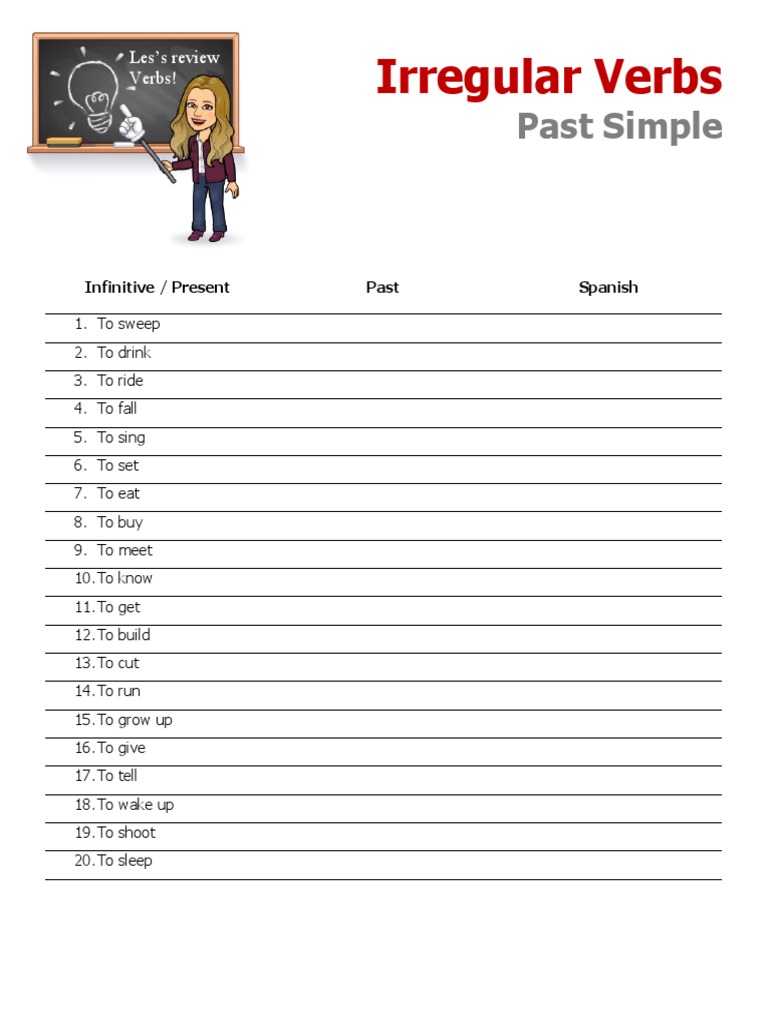 Les's review Verbs!

Irregular Verbs
Past Simple

| Infinitive / Present | Past | Spanish |
|---|---|---|
| 1. To sweep | | |
| 2. To drink | | |
| 3. To ride | | |
| 4. To fall | | |
| 5. To sing | | |
| 6. To set | | |
| 7. To eat | | |
| 8. To buy | | |
| 9. To meet | | |
| 10. To know | | |
| 11. To get | | |
| 12. To build | | |
| 13. To cut | | |
| 14. To run | | |
| 15. To grow up | | |
| 16. To give | | |
| 17. To tell | | |
| 18. To wake up | | |
| 19. To shoot | | |
| 20. To sleep | | |